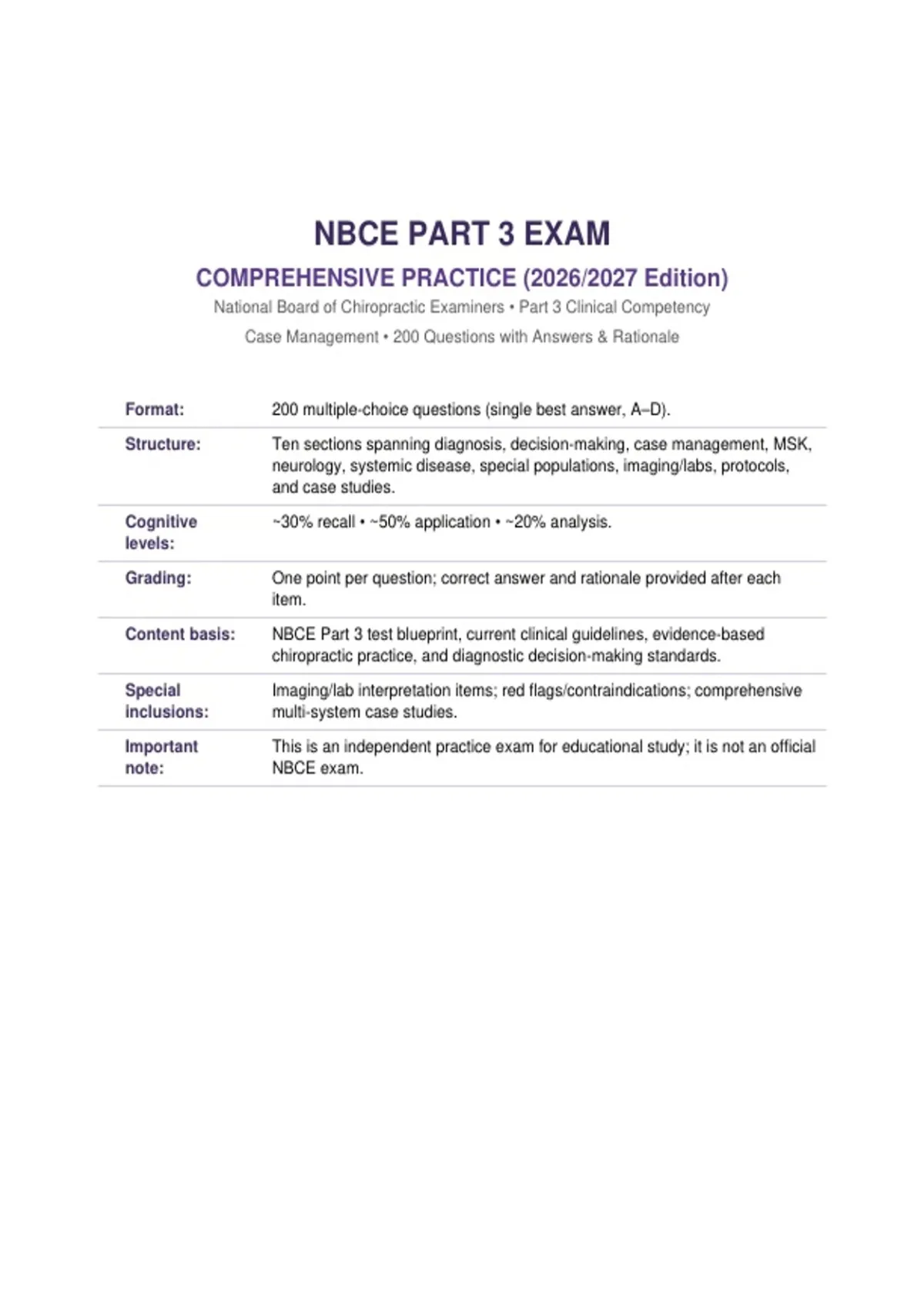 NBCE PART 3 EXAM

COMPREHENSIVE PRACTICE (2026/2027 Edition)

National Board of Chiropractic Examiners • Part 3 Clinical Competency

Case Management • 200 Questions with Answers & Rationale

| | |
|---|---|
| Format: | 200 multiple-choice questions (single best answer, A–D). |
| Structure: | Ten sections spanning diagnosis, decision-making, case management, MSK, neurology, systemic disease, special populations, imaging/labs, protocols, and case studies. |
| Cognitive levels: | ~30% recall • ~50% application • ~20% analysis. |
| Grading: | One point per question; correct answer and rationale provided after each item. |
| Content basis: | NBCE Part 3 test blueprint, current clinical guidelines, evidence-based chiropractic practice, and diagnostic decision-making standards. |
| Special inclusions: | Imaging/lab interpretation items; red flags/contraindications; comprehensive multi-system case studies. |
| Important note: | This is an independent practice exam for educational study; it is not an official NBCE exam. |